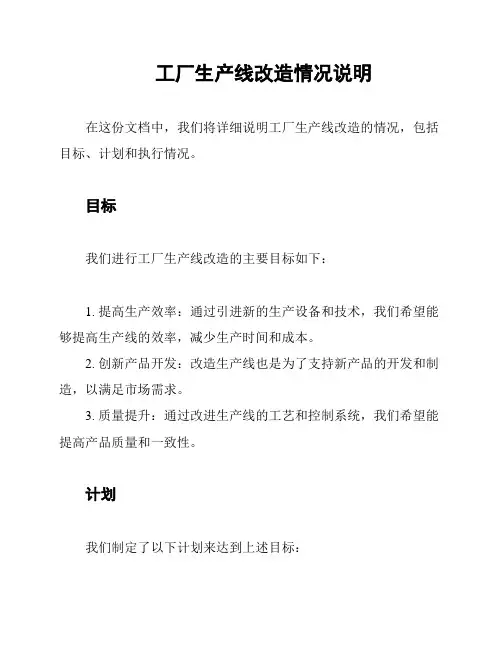 工厂生产线改造情况说明

在这份文档中，我们将详细说明工厂生产线改造的情况，包括目标、计划和执行情况。

目标

我们进行工厂生产线改造的主要目标如下：

1. 提高生产效率：通过引进新的生产设备和技术，我们希望能够提高生产线的效率，减少生产时间和成本。
2. 创新产品开发：改造生产线也是为了支持新产品的开发和制造，以满足市场需求。
3. 质量提升：通过改进生产线的工艺和控制系统，我们希望能提高产品质量和一致性。

计划

我们制定了以下计划来达到上述目标：